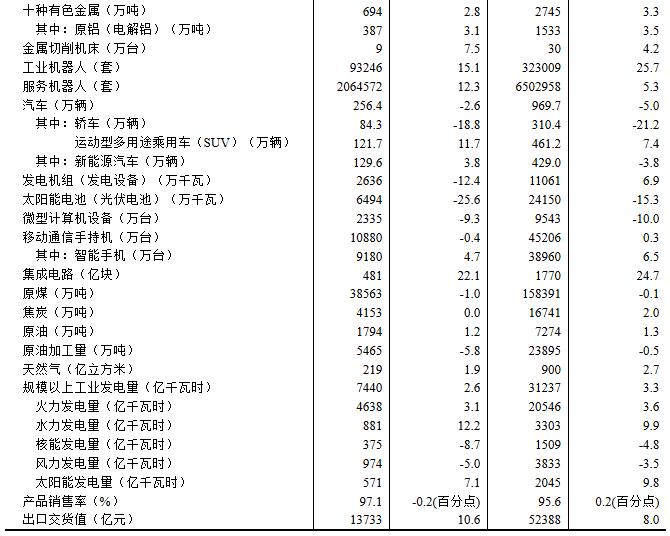 |  |  |  |  |  |
|---|---|---|---|---|
| 十种有色金属（万吨） | 694 | 2.8 | 2745 | 3.3 |
| 其中：原铝（电解铝）（万吨） | 387 | 3.1 | 1533 | 3.5 |
| 金属切削机床（万台） | 9 | 7.5 | 30 | 4.2 |
| 工业机器人（套） | 93246 | 15.1 | 323009 | 25.7 |
| 服务机器人（套） | 2064572 | 12.3 | 6502958 | 5.3 |
| 汽车（万辆） | 256.4 | -2.6 | 969.7 | -5.0 |
| 其中：轿车（万辆） | 84.3 | -18.8 | 310.4 | -21.2 |
| 运动型多用途乘用车（SUV）（万辆） | 121.7 | 11.7 | 461.2 | 7.4 |
| 其中：新能源汽车（万辆） | 129.6 | 3.8 | 429.0 | -3.8 |
| 发电机组（发电设备）（万千瓦） | 2636 | -12.4 | 11061 | 6.9 |
| 太阳能电池（光伏电池）（万千瓦） | 6494 | -25.6 | 24150 | -15.3 |
| 微型计算机设备（万台） | 2335 | -9.3 | 9543 | -10.0 |
| 移动通信手持机（万台） | 10880 | -0.4 | 45206 | 0.3 |
| 其中：智能手机（万台） | 9180 | 4.7 | 38960 | 6.5 |
| 集成电路（亿块） | 481 | 22.1 | 1770 | 24.7 |
| 原煤（万吨） | 38563 | -1.0 | 158391 | -0.1 |
| 焦炭（万吨） | 4153 | 0.0 | 16741 | 2.0 |
| 原油（万吨） | 1794 | 1.2 | 7274 | 1.3 |
| 原油加工量（万吨） | 5465 | -5.8 | 23895 | -0.5 |
| 天然气（亿立方米） | 219 | 1.9 | 900 | 2.7 |
| 规模以上工业发电量（亿千瓦时） | 7440 | 2.6 | 31237 | 3.3 |
| 火力发电量（亿千瓦时） | 4638 | 3.1 | 20546 | 3.6 |
| 水力发电量（亿千瓦时） | 881 | 12.2 | 3303 | 9.9 |
| 核能发电量（亿千瓦时） | 375 | -8.7 | 1509 | -4.8 |
| 风力发电量（亿千瓦时） | 974 | -5.0 | 3833 | -3.5 |
| 太阳能发电量（亿千瓦时） | 571 | 7.1 | 2045 | 9.8 |
| 产品销售率（%） | 97.1 | -0.2(百分点) | 95.6 | 0.2(百分点) |
| 出口交货值（亿元） | 13733 | 10.6 | 52388 | 8.0 |